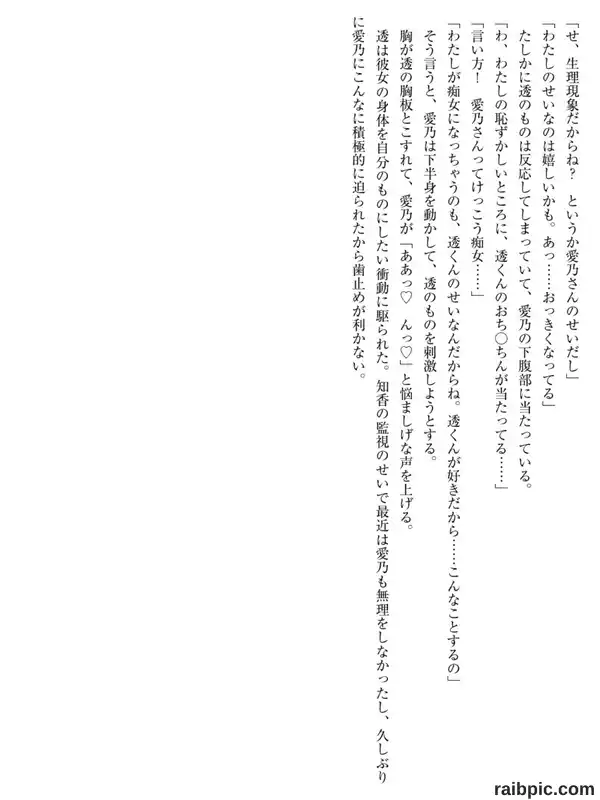 「せ、生理現象だからね？　というか愛乃さんのせいだし」

「わたしのせいなのは嬉しいかも。あっ……おっきくなってる」

たしかに透のものは反応してしまっていて、愛乃の下腹部に当たっている。

「わ、わたしの恥ずかしいところに、透くんのおち○ちんが当たってる……」

「言い方！　愛乃さんってけっこう痴女……」

「わたしが痴女になっちゃうのも、透くんのせいなんだからね。透くんが好きだから……こんなことするの」

そう言うと、愛乃は下半身を動かして、透のものを刺激しようとする。

胸が透の胸板とこすれて、愛乃が「ああっ♡　んっ♡」と悩ましげな声を上げる。

透は彼女の身体を自分のものにしたい衝動に駆られた。知香の監視のせいで最近は愛乃も無理をしなかったし、久しぶりに愛乃にこんなに積極的に迫られたから歯止めが利かない。

raibpic.com